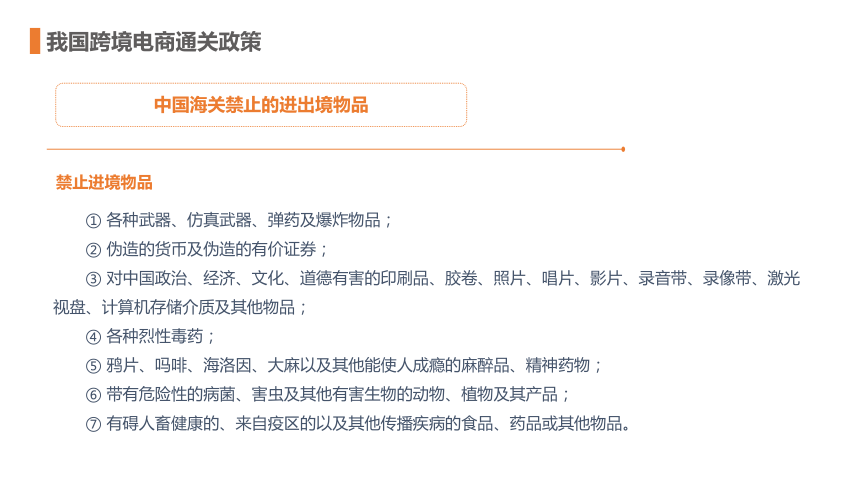 我国跨境电商通关政策

中国海关禁止的进出境物品

禁止进境物品

① 各种武器、仿真武器、弹药及爆炸物品；

② 伪造的货币及伪造的有价证券；

③ 对中国政治、经济、文化、道德有害的印刷品、胶卷、照片、唱片、影片、录音带、录像带、激光视盘、计算机存储介质及其他物品；

④ 各种烈性毒药；

⑤ 鸦片、吗啡、海洛因、大麻以及其他能使人成瘾的麻醉品、精神药物；

⑥ 带有危险性的病菌、害虫及其他有害生物的动物、植物及其产品；

⑦ 有碍人畜健康的、来自疫区的以及其他传播疾病的食品、药品或其他物品。